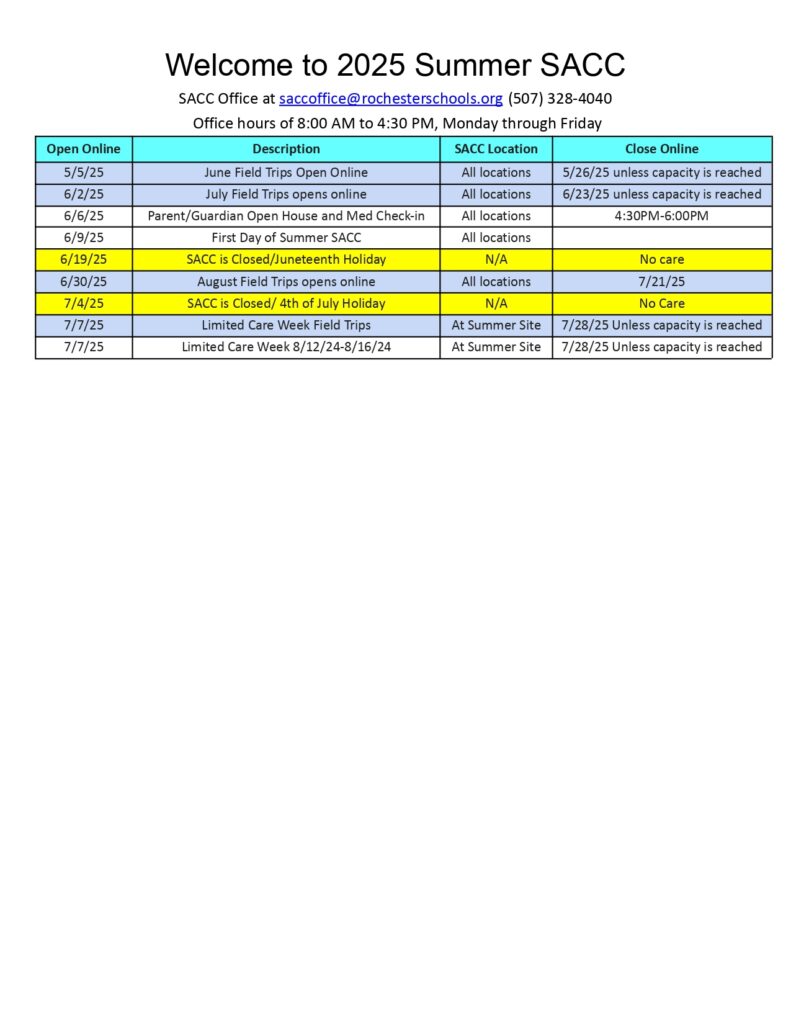 Welcome to 2025 Summer SACC

SACC Office at saccoffice@rochesterschools.org (507) 328-4040

Office hours of 8:00 AM to 4:30 PM, Monday through Friday

| Open Online | Description | SACC Location | Close Online |
|---|---|---|---|
| 5/5/25 | June Field Trips Open Online | All locations | 5/26/25 unless capacity is reached |
| 6/2/25 | July Field Trips opens online | All locations | 6/23/25 unless capacity is reached |
| 6/6/25 | Parent/Guardian Open House and Med Check-in | All locations | 4:30PM-6:00PM |
| 6/9/25 | First Day of Summer SACC | All locations | |
| 6/19/25 | SACC is Closed/Juneteenth Holiday | N/A | No care |
| 6/30/25 | August Field Trips opens online | All locations | 7/21/25 |
| 7/4/25 | SACC is Closed/ 4th of July Holiday | N/A | No Care |
| 7/7/25 | Limited Care Week Field Trips | At Summer Site | 7/28/25 Unless capacity is reached |
| 7/7/25 | Limited Care Week 8/12/24-8/16/24 | At Summer Site | 7/28/25 Unless capacity is reached |